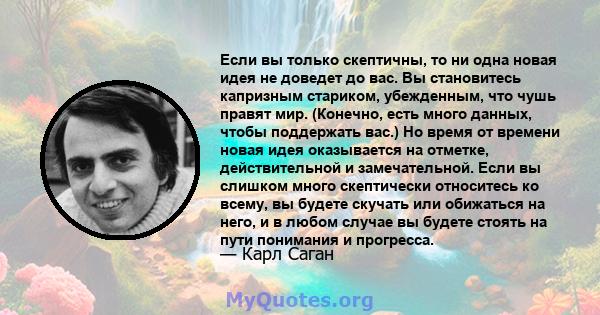 Если вы только скептичны, то ни одна новая идея не доведет до вас. Вы становитесь капризным стариком, убежденным, что чушь правят мир. (Конечно, есть много данных, чтобы поддержать вас.) Но время от времени новая идея оказывается на отметке, действительной и замечательной. Если вы слишком много скептически относитесь ко всему, вы будете скучать или обижаться на него, и в любом случае вы будете стоять на пути понимания и прогресса.
— Карл Саган

MyQuotes.org